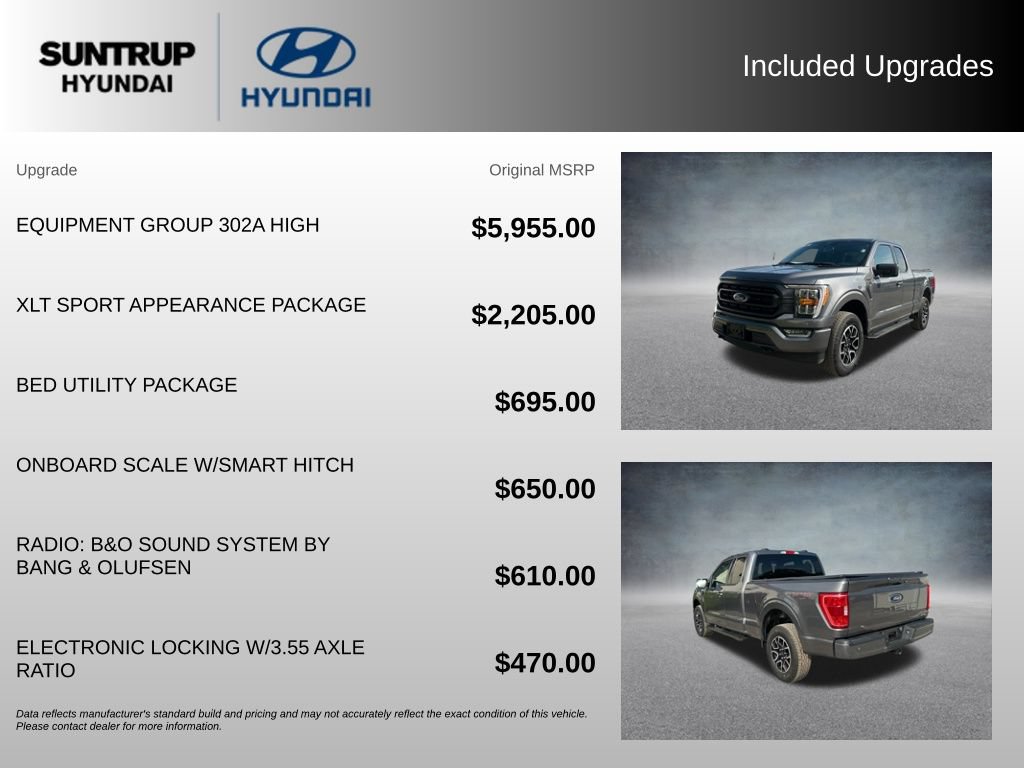 SUNTRUP
HYUNDAI

HYUNDAI

Included Upgrades

| Upgrade | Original MSRP |
|---|---|
| EQUIPMENT GROUP 302A HIGH | $5,955.00 |
| XLT SPORT APPEARANCE PACKAGE | $2,205.00 |
| BED UTILITY PACKAGE | $695.00 |
| ONBOARD SCALE W/SMART HITCH | $650.00 |
| RADIO: B&O SOUND SYSTEM BY BANG & OLUFSEN | $610.00 |
| ELECTRONIC LOCKING W/3.55 AXLE RATIO | $470.00 |

Data reflects manufacturer's standard build and pricing and may not accurately reflect the exact condition of this vehicle. Please contact dealer for more information.